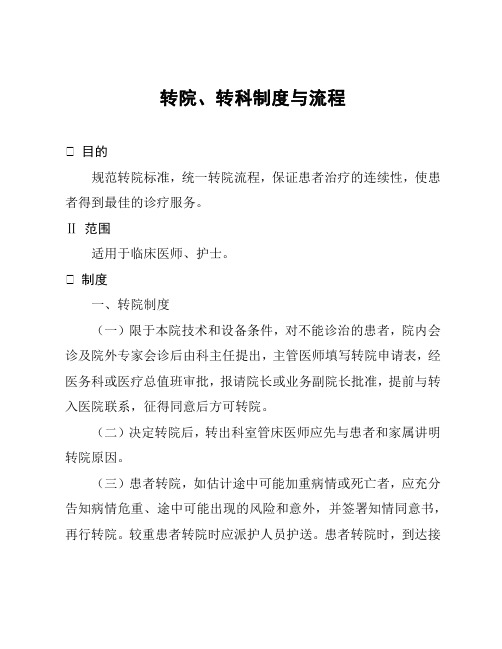 转院、转科制度与流程

□ 目的

规范转院标准，统一转院流程，保证患者治疗的连续性，使患者得到最佳的诊疗服务。

Ⅱ 范围

适用于临床医师、护士。

□ 制度

一、转院制度

（一）限于本院技术和设备条件，对不能诊治的患者，院内会诊及院外专家会诊后由科主任提出，主管医师填写转院申请表，经医务科或医疗总值班审批，报请院长或业务副院长批准，提前与转入医院联系，征得同意后方可转院。

（二）决定转院后，转出科室管床医师应先与患者和家属讲明转院原因。

（三）患者转院，如估计途中可能加重病情或死亡者，应充分告知病情危重、途中可能出现的风险和意外，并签署知情同意书，再行转院。较重患者转院时应派护人员护送。患者转院时，到达接